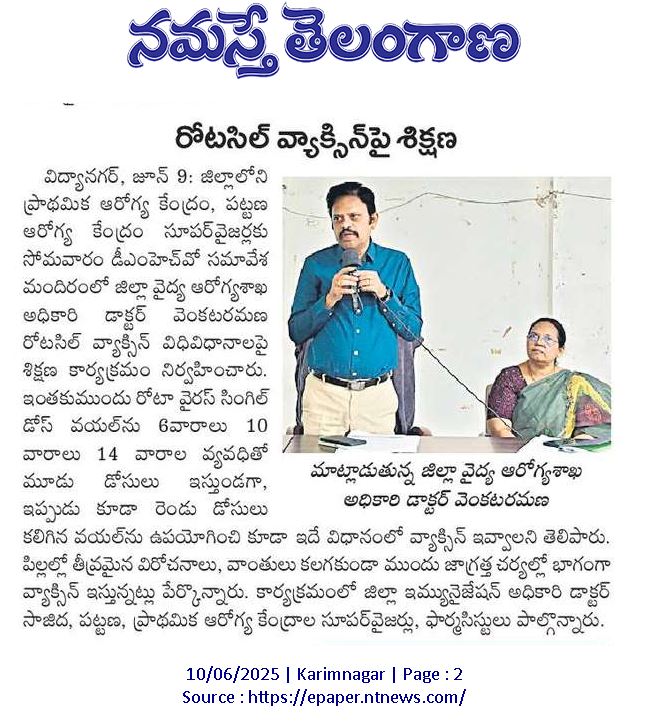 నమస్తే తెలంగాణ

రోటసిల్ వ్యాక్సిన్‌పై శిక్షణ

విద్యానగర్, జూన్ 9: జిల్లాలోని ప్రాథమిక ఆరోగ్య కేంద్రం, పట్టణ ఆరోగ్య కేంద్రం సూపర్‌వైజర్లకు సోమవారం డీఎంహెచ్‌వో సమావేశ మందిరంలో జిల్లా వైద్య ఆరోగ్యశాఖ అధికారి డాక్టర్ వెంకటరమణ రోటసిల్ వ్యాక్సిన్ విధివిధానాలపై శిక్షణ కార్యక్రమం నిర్వహించారు. ఇంతకుముందు రోటా వైరస్ సింగిల్ డోస్ వయల్‌ను 6వారాలు 10 వారాలు 14 వారాల వ్యవధితో మూడు డోసులు ఇస్తుండగా, ఇప్పుడు కూడా రెండు డోసులు కలిగిన వయల్‌ను ఉపయోగించి కూడా ఇదే విధానంలో వ్యాక్సిన్ ఇవ్వాలని తెలిపారు. పిల్లల్లో తీవ్రమైన విరోచనాలు, వాంతులు కలగకుండా ముందు జాగ్రత్త చర్యల్లో భాగంగా వ్యాక్సిన్ ఇస్తున్నట్లు పేర్కొన్నారు. కార్యక్రమంలో జిల్లా ఇమ్యునైజేషన్ అధికారి డాక్టర్ సాజిద, పట్టణ, ప్రాథమిక ఆరోగ్య కేంద్రాల సూపర్‌వైజర్లు, ఫార్మసిస్టులు పాల్గొన్నారు.

మాట్లాడుతున్న జిల్లా వైద్య ఆరోగ్యశాఖ అధికారి డాక్టర్ వెంకటరమణ

10/06/2025 | Karimnagar | Page : 2
Source : https://epaper.ntnews.com/